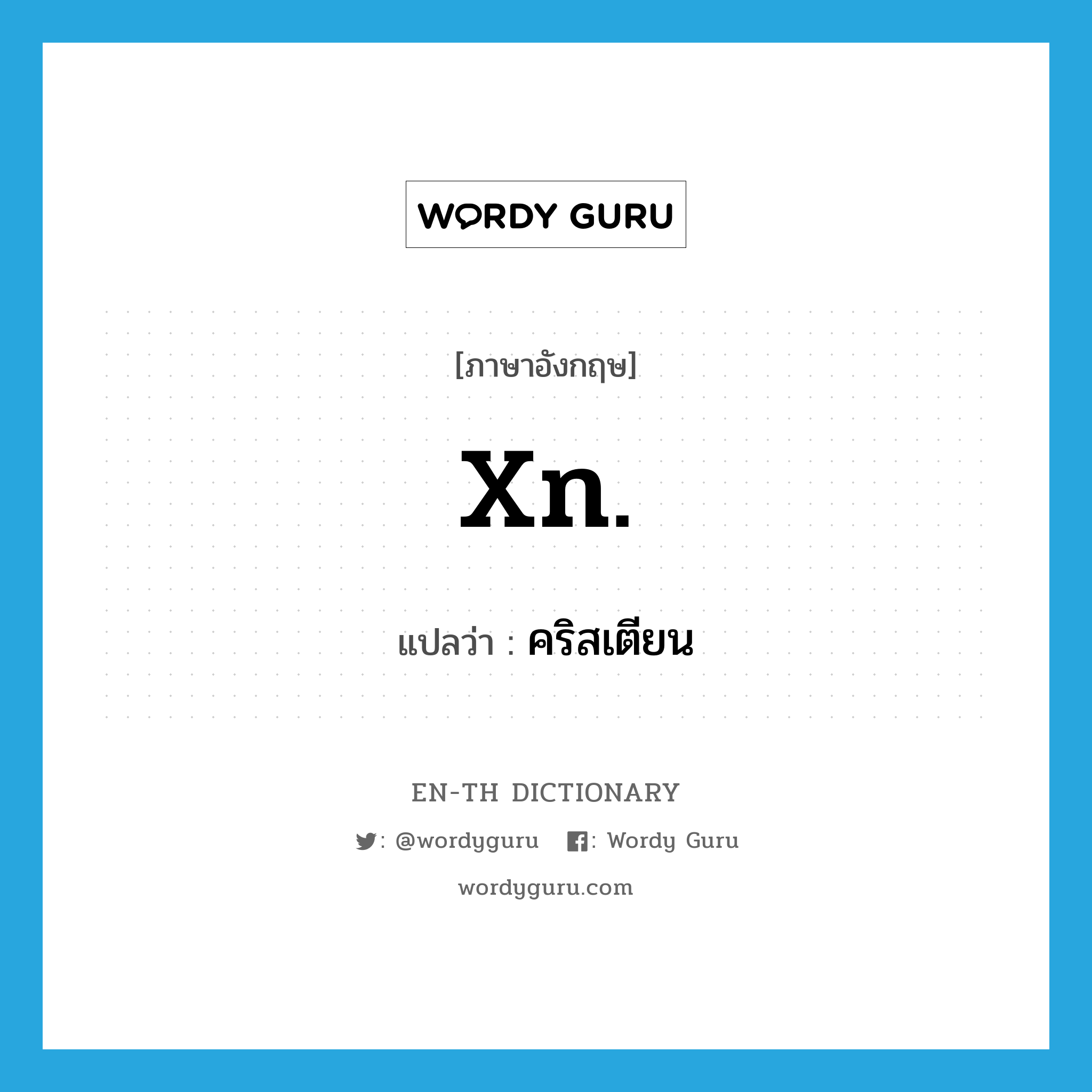 WORDY GURU

[ภาษาอังกฤษ]

Xn.

แปลว่า : คริสเตียน

EN-TH DICTIONARY

: @wordyguru : Wordy Guru

wordyguru.com